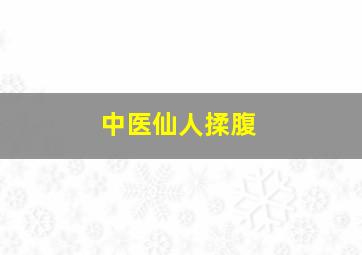 中医仙人揉腹